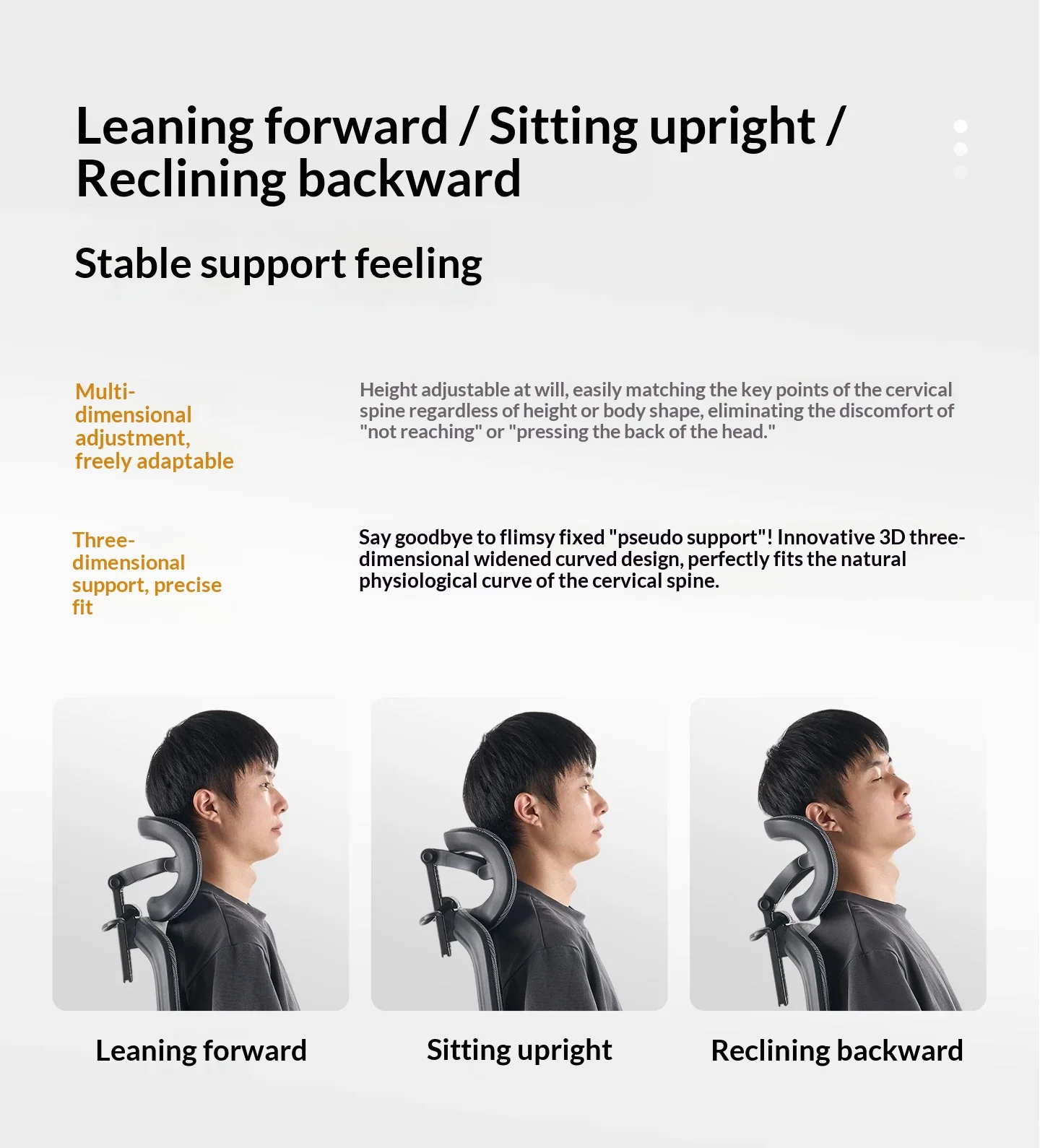 Leaning forward / Sitting upright / Reclining backward

Stable support feeling

Multi-dimensional adjustment, freely adaptable

Height adjustable at will, easily matching the key points of the cervical spine regardless of height or body shape, eliminating the discomfort of "not reaching" or "pressing the back of the head."

Three-dimensional support, precise fit

Say goodbye to flimsy fixed "pseudo support"! Innovative 3D three-dimensional widened curved design, perfectly fits the natural physiological curve of the cervical spine.

Leaning forward

Sitting upright

Reclining backward